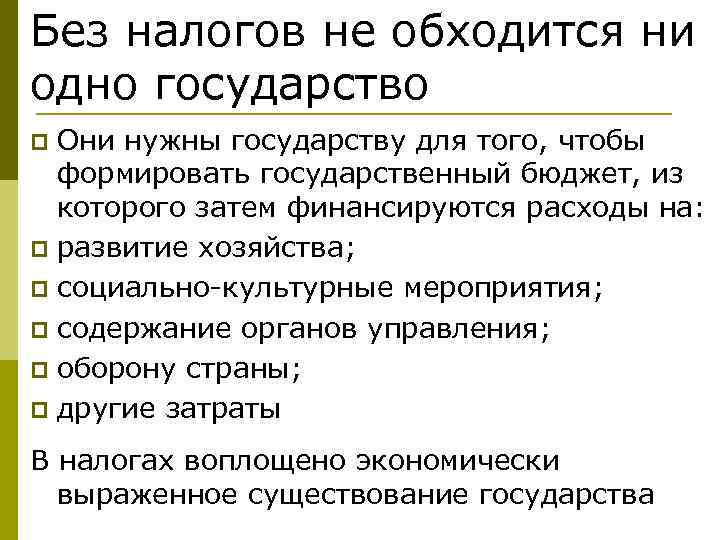 Без налогов не обходится ни одно государство

Они нужны государству для того, чтобы формировать государственный бюджет, из которого затем финансируются расходы на:

развитие хозяйства;

социально-культурные мероприятия;

содержание органов управления;

оборону страны;

другие затраты

В налогах воплощено экономически выраженное существование государства